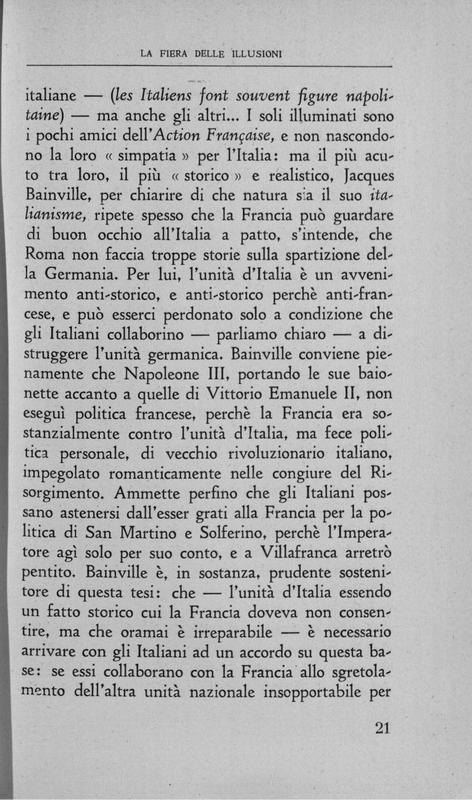 LA FIERA DELLE ILLUSIONI

italiane — (les Italiens font souvent figure napolitaine) — ma anche gli altri... I soli illuminati sono i pochi amici dell'Action Française, e non nascondono la loro « simpatia » per l'Italia: ma il più acuto tra loro, il più « storico » e realistico, Jacques Bainville, per chiarire di che natura sia il suo italianisme, ripete spesso che la Francia può guardare di buon occhio all'Italia a patto, s'intende, che Roma non faccia troppe storie sulla spartizione della Germania. Per lui, l'unità d'Italia è un avvenimento anti-storico, e anti-storico perchè anti-francese, e può esserci perdonato solo a condizione che gli Italiani collaborino — parliamo chiaro — a distruggere l'unità germanica. Bainville conviene pienamente che Napoleone III, portando le sue baionette accanto a quelle di Vittorio Emanuele II, non eseguì politica francese, perchè la Francia era sostanzialmente contro l'unità d'Italia, ma fece politica personale, di vecchio rivoluzionario italiano, impegolato romanticamente nelle congiure del Risorgimento. Ammette perfino che gli Italiani possano astenersi dall'esser grati alla Francia per la politica di San Martino e Solferino, perchè l'Imperatore agì solo per suo conto, e a Villafranca arretrò pentito. Bainville è, in sostanza, prudente sostenitore di questa tesi: che — l'unità d'Italia essendo un fatto storico cui la Francia doveva non consentire, ma che oramai è irreparabile — è necessario arrivare con gli Italiani ad un accordo su questa base: se essi collaborano con la Francia allo sgretolamento dell'altra unità nazionale insopportabile per

21